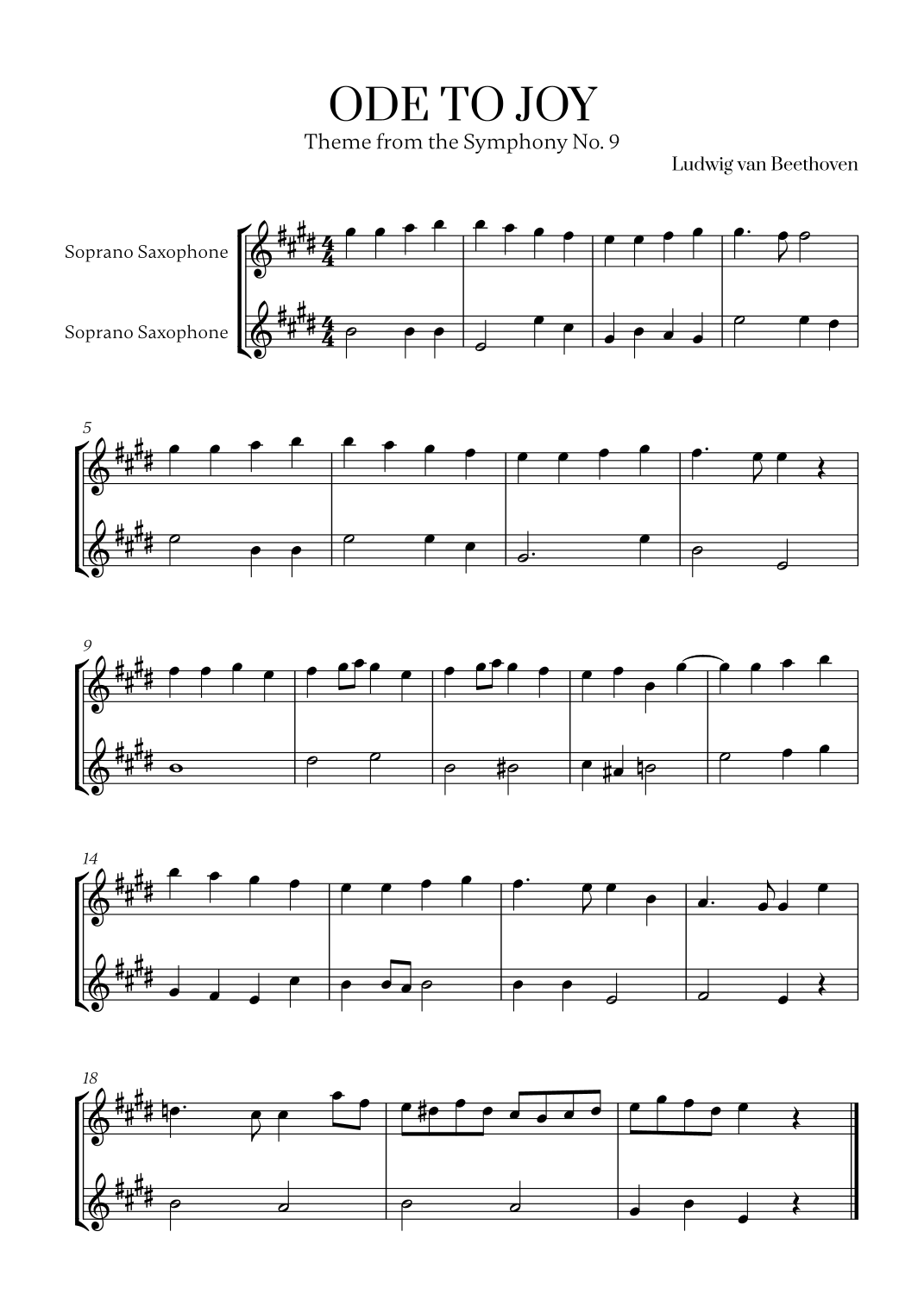 ODE TO JOY
Theme from the Symphony No. 9

Ludwig van Beethoven

Soprano Saxophone

Soprano Saxophone

5

9

14

18